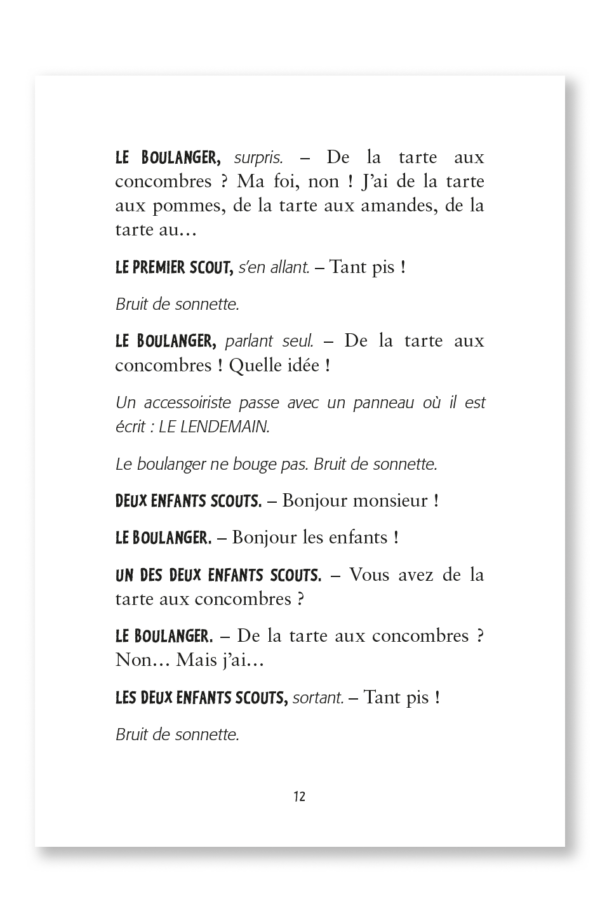 LE BOULANGER, surpris. – De la tarte aux concombres ? Ma foi, non ! J'ai de la tarte aux pommes, de la tarte aux amandes, de la tarte au…

LE PREMIER SCOUT, s'en allant. – Tant pis !

Bruit de sonnette.

LE BOULANGER, parlant seul. – De la tarte aux concombres ! Quelle idée !

Un accessoiriste passe avec un panneau où il est écrit : LE LENDEMAIN.

Le boulanger ne bouge pas. Bruit de sonnette.

DEUX ENFANTS SCOUTS. – Bonjour monsieur !

LE BOULANGER. – Bonjour les enfants !

UN DES DEUX ENFANTS SCOUTS. – Vous avez de la tarte aux concombres ?

LE BOULANGER. – De la tarte aux concombres ? Non… Mais j'ai…

LES DEUX ENFANTS SCOUTS, sortant. – Tant pis !

Bruit de sonnette.

12